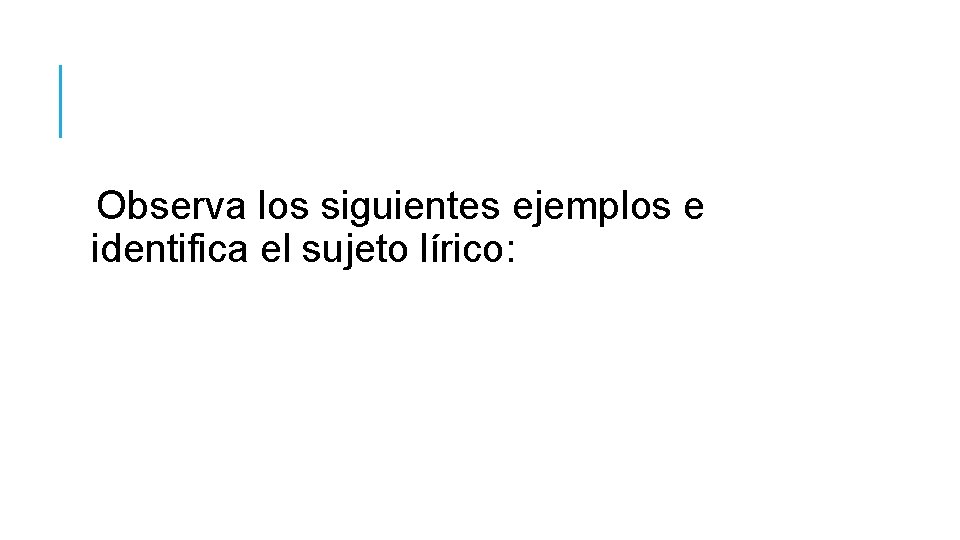 Observa los siguientes ejemplos e identifica el sujeto lírico: